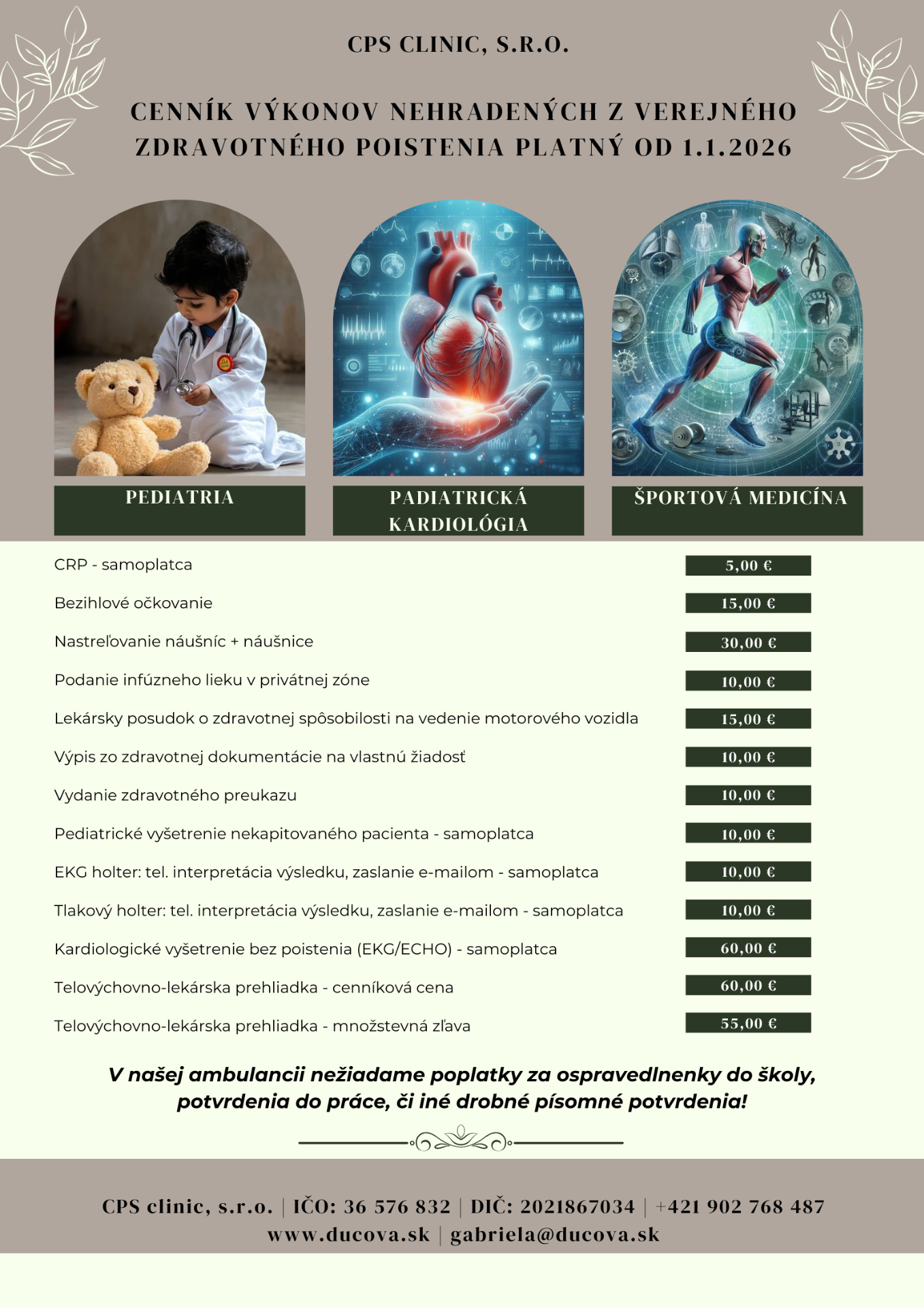 CPS CLINIC, S.R.O.

CENNÍK VÝKONOV NEHRADENÝCH Z VEREJNÉHO ZDRAVOTNÉHO POISTENIA PLATNÝ OD 1.1.2026

PEDIATRIA

PADIATRICKÁ KARDIOLÓGIA

ŠPORTOVÁ MEDICÍNA

CRP - samoplatca
5,00 €

Bezihlové očkovanie
15,00 €

Nastreľovanie náušníc + náušnice
30,00 €

Podanie infúzneho lieku v privátnej zóne
10,00 €

Lekársky posudok o zdravotnej spôsobilosti na vedenie motorového vozidla
15,00 €

Výpis zo zdravotnej dokumentácie na vlastnú žiadosť
10,00 €

Vydanie zdravotného preukazu
10,00 €

Pediatrické vyšetrenie nekapitovaného pacienta - samoplatca
10,00 €

EKG holter: tel. interpretácia výsledku, zaslanie e-mailom - samoplatca
10,00 €

Tlakový holter: tel. interpretácia výsledku, zaslanie e-mailom - samoplatca
10,00 €

Kardiologické vyšetrenie bez poistenia (EKG/ECHO) - samoplatca
60,00 €

Telovýchovno-lekárska prehliadka - cenníková cena
60,00 €

Telovýchovno-lekárska prehliadka - množstevná zľava
55,00 €

V našej ambulancii nežiadame poplatky za ospravedlnenky do školy, potvrdenia do práce, či iné drobné písomné potvrdenia!

CPS clinic, s.r.o. | IČO: 36 576 832 | DIČ: 2021867034 | +421 902 768 487
www.ducova.sk | gabriela@ducova.sk